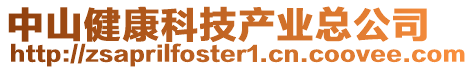 中山健康科技产业总公司
http://zsaprilfoster1.cn.coovee.com